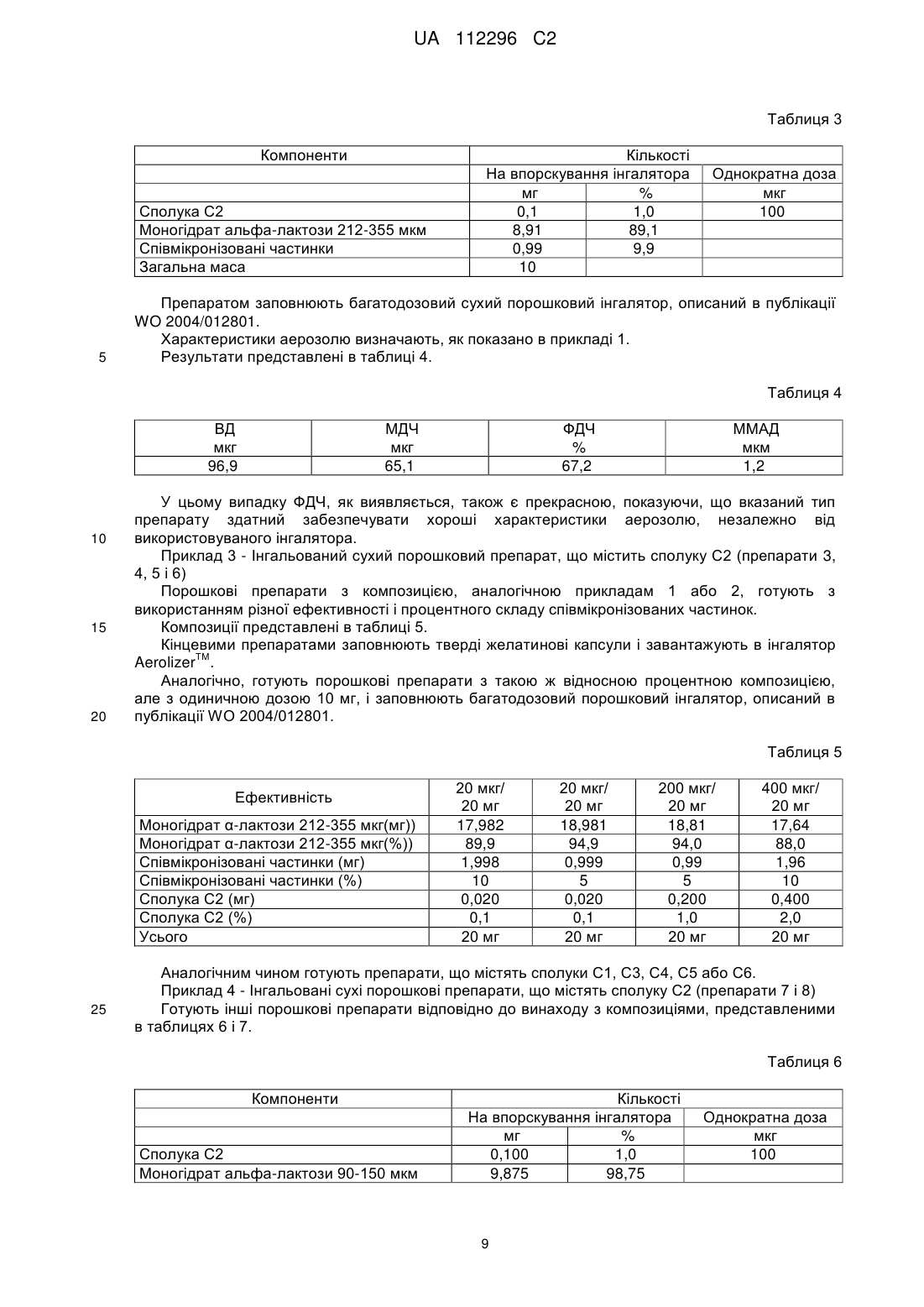 UA 112296 C2

Таблиця 3

| Компоненти | Кількості | | |
|---|---|---|---|
| | На впорскування інгалятора | | Однократна доза |
| | мг | % | мкг |
| Сполука С2 | 0,1 | 1,0 | 100 |
| Моногідрат альфа-лактози 212-355 мкм | 8,91 | 89,1 | |
| Співмікронізовані частинки | 0,99 | 9,9 | |
| Загальна маса | 10 | | |

Препаратом заповнюють багатодозовий сухий порошковий інгалятор, описаний в публікації WO 2004/012801.

Характеристики аерозолю визначають, як показано в прикладі 1.

5 Результати представлені в таблиці 4.

Таблиця 4

| ВД мкг | МДЧ мкг | ФДЧ % | ММАД мкм |
|---|---|---|---|
| 96,9 | 65,1 | 67,2 | 1,2 |

У цьому випадку ФДЧ, як виявляється, також є прекрасною, показуючи, що вказаний тип препарату здатний забезпечувати хороші характеристики аерозолю, незалежно від 10 використовуваного інгалятора.

Приклад 3 - Інгальований сухий порошковий препарат, що містить сполуку С2 (препарати 3, 4, 5 і 6)

Порошкові препарати з композицією, аналогічною прикладам 1 або 2, готують з використанням різної ефективності і процентного складу співмікронізованих частинок.

15 Композиції представлені в таблиці 5.

Кінцевими препаратами заповнюють тверді желатинові капсули і завантажують в інгалятор Aerolizer$^{TM}$.

Аналогічно, готують порошкові препарати з такою ж відносною процентною композицією, але з одиничною дозою 10 мг, і заповнюють багатодозовий порошковий інгалятор, описаний в 20 публікації WO 2004/012801.

Таблиця 5

| Ефективність | 20 мкг/ 20 мг | 20 мкг/ 20 мг | 200 мкг/ 20 мг | 400 мкг/ 20 мг |
|---|---|---|---|---|
| Моногідрат α-лактози 212-355 мкг(мг)) | 17,982 | 18,981 | 18,81 | 17,64 |
| Моногідрат α-лактози 212-355 мкг(%)) | 89,9 | 94,9 | 94,0 | 88,0 |
| Співмікронізовані частинки (мг) | 1,998 | 0,999 | 0,99 | 1,96 |
| Співмікронізовані частинки (%) | 10 | 5 | 5 | 10 |
| Сполука С2 (мг) | 0,020 | 0,020 | 0,200 | 0,400 |
| Сполука С2 (%) | 0,1 | 0,1 | 1,0 | 2,0 |
| Усього | 20 мг | 20 мг | 20 мг | 20 мг |

Аналогічним чином готують препарати, що містять сполуки С1, С3, С4, С5 або С6.

Приклад 4 - Інгальовані сухі порошкові препарати, що містять сполуку С2 (препарати 7 і 8)

25 Готують інші порошкові препарати відповідно до винаходу з композиціями, представленими в таблицях 6 і 7.

Таблиця 6

| Компоненти | Кількості | | |
|---|---|---|---|
| | На впорскування інгалятора | | Однократна доза |
| | мг | % | мкг |
| Сполука С2 | 0,100 | 1,0 | 100 |
| Моногідрат альфа-лактози 90-150 мкм | 9,875 | 98,75 | |

9